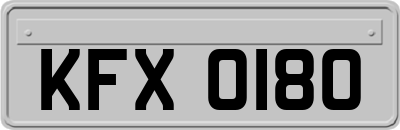 KFX 0180